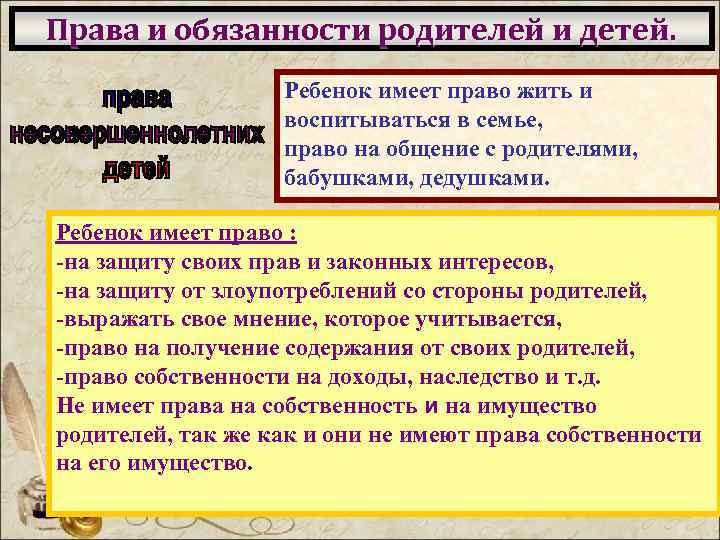 Права и обязанности родителей и детей.

права несовершеннолетних детей

Ребенок имеет право жить и воспитываться в семье,
право на общение с родителями, бабушками, дедушками.

Ребенок имеет право :
-на защиту своих прав и законных интересов,
-на защиту от злоупотреблений со стороны родителей,
-выражать свое мнение, которое учитывается,
-право на получение содержания от своих родителей,
-право собственности на доходы, наследство и т.д.
Не имеет права на собственность и на имущество родителей, так же как и они не имеют права собственности на его имущество.